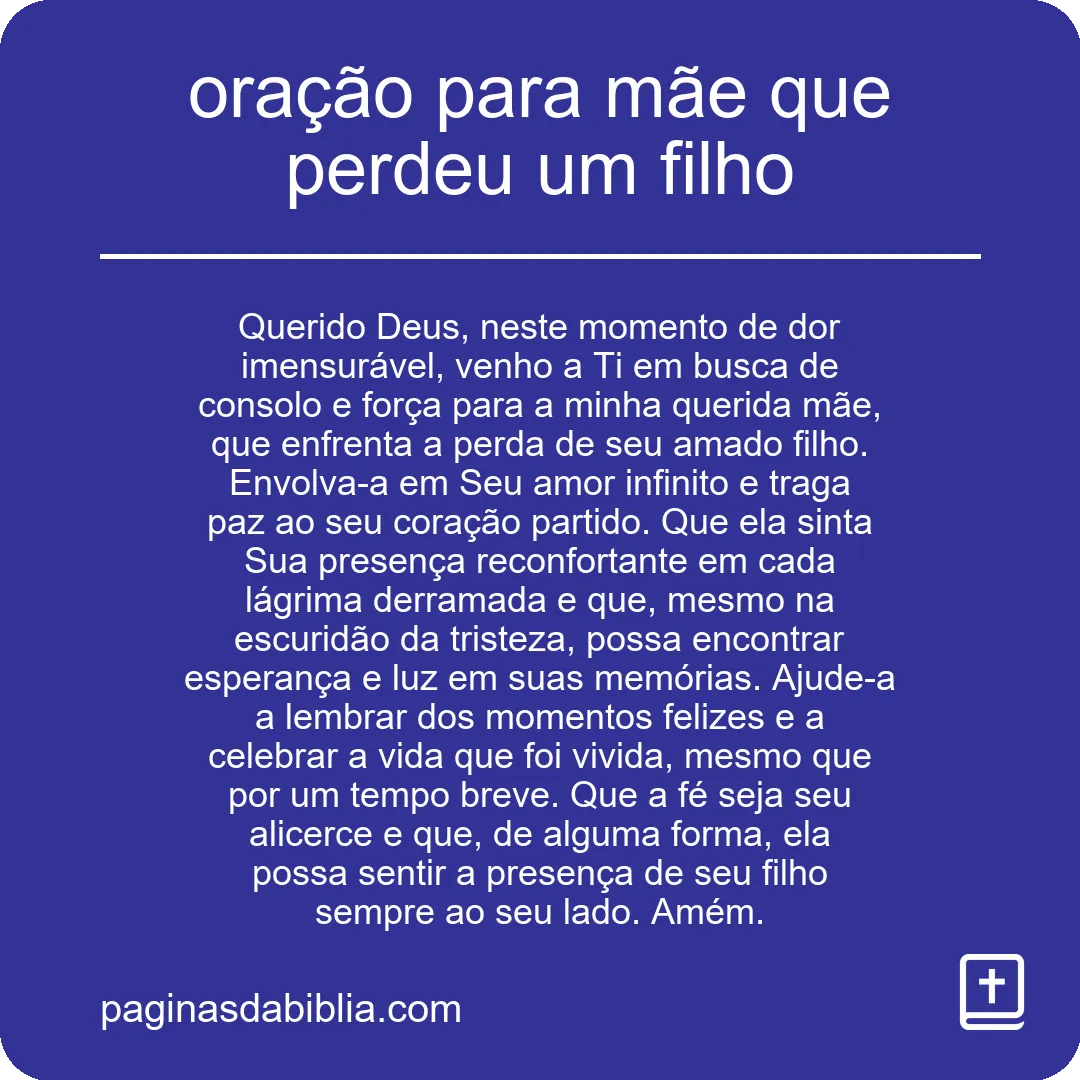 oração para mãe que perdeu um filho

Querido Deus, neste momento de dor imensurável, venho a Ti em busca de consolo e força para a minha querida mãe, que enfrenta a perda de seu amado filho. Envolva-a em Seu amor infinito e traga paz ao seu coração partido. Que ela sinta Sua presença reconfortante em cada lágrima derramada e que, mesmo na escuridão da tristeza, possa encontrar esperança e luz em suas memórias. Ajude-a a lembrar dos momentos felizes e a celebrar a vida que foi vivida, mesmo que por um tempo breve. Que a fé seja seu alicerce e que, de alguma forma, ela possa sentir a presença de seu filho sempre ao seu lado. Amém.

paginasdabiblia.com